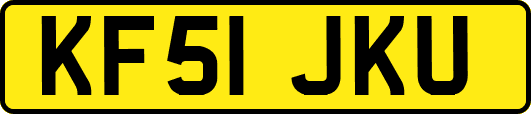 KF51 JKU